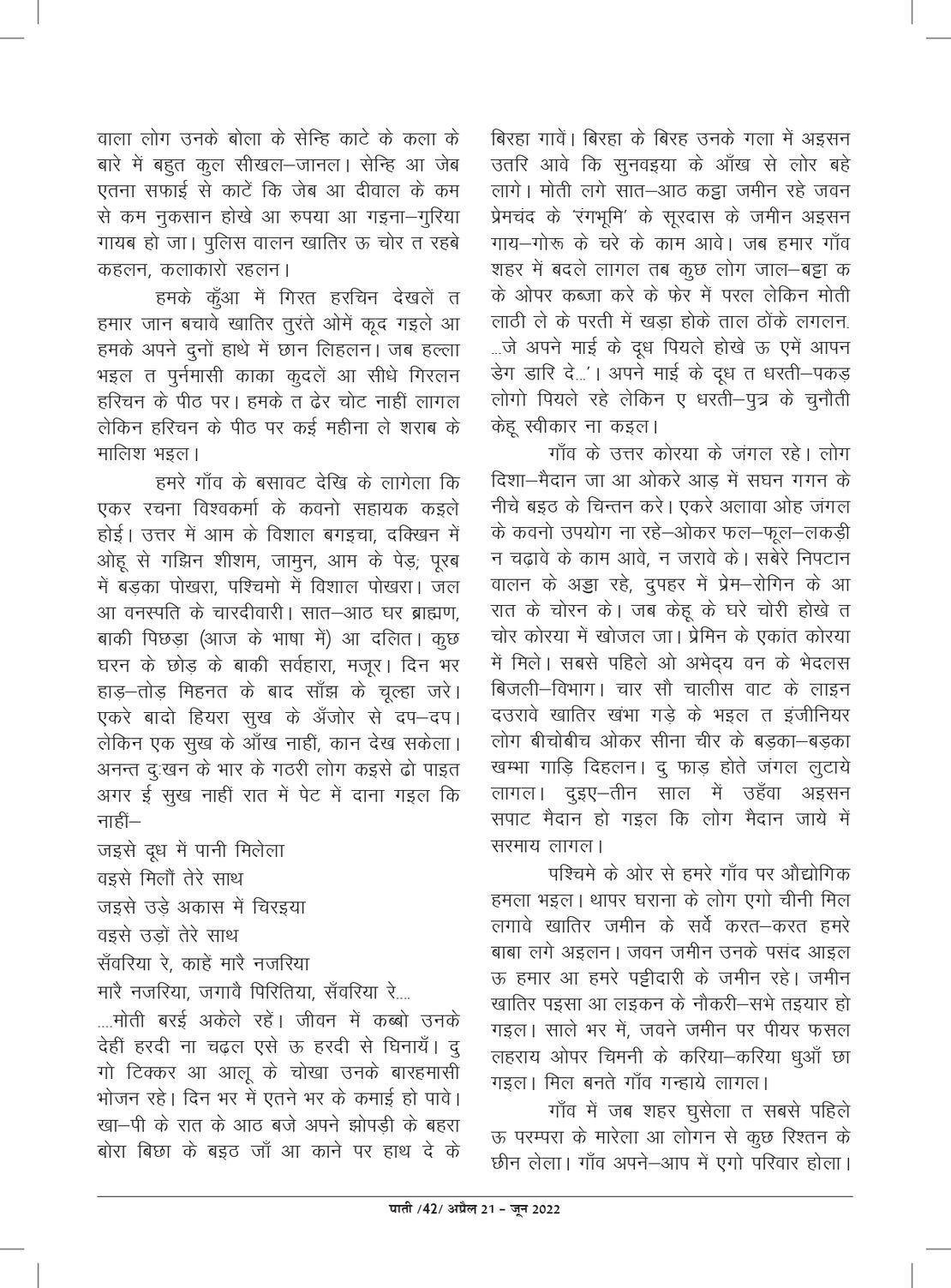 वाला लोग उनके बोला के सेन्हि काटे के कला के बारे में बहुत कुल सीखल–जानल। सेन्हि आ जेब एतना सफाई से काटें कि जेब आ दीवाल के कम से कम नुकसान होखे आ रुपया आ गइना–गुरिया गायब हो जा। पुलिस वालन खातिर ऊ चोर त रहबे कहलन, कलाकारो रहलन।

हमके कुँआ में गिरत हरचिन देखलें त हमार जान बचावे खातिर तुरंते ओमें कूद गइले आ हमके अपने दुनों हाथे में छान लिहलन। जब हल्ला भइल त पुर्नमासी काका कुदलें आ सीधे गिरलन हरिचन के पीठ पर। हमके त ढेर चोट नाहीं लागल लेकिन हरिचन के पीठ पर कई महीना ले शराब के मालिश भइल।

हमरे गाँव के बसावट देखि के लागेला कि एकर रचना विश्वकर्मा के कवनो सहायक कइले होई। उत्तर में आम के विशाल बगइचा, दक्खिन में ओहू से गझिन शीशम, जामुन, आम के पेड़; पूरब में बड़का पोखरा, पश्चिमो में विशाल पोखरा। जल आ वनस्पति के चारदीवारी। सात–आठ घर ब्राह्मण, बाकी पिछड़ा (आज के भाषा में) आ दलित। कुछ घरन के छोड़ के बाकी सर्वहारा, मजूर। दिन भर हाड़–तोड़ मिहनत के बाद साँझ के चूल्हा जरे। एकरे बादो हियरा सुख के अँजोर से दप–दप। लेकिन एक सुख के आँख नाहीं, कान देख सकेला। अनन्त दुःखन के भार के गठरी लोग कइसे ढो पाइत अगर ई सुख नाहीं रात में पेट में दाना गइल कि नाहीं–

जइसे दूध में पानी मिलेला
वइसे मिलौं तेरे साथ
जइसे उड़े अकास में चिरइया
वइसे उड़ों तेरे साथ
सँवरिया रे, काहें मारै नजरिया
मारै नजरिया, जगावै पिरितिया, सँवरिया रे....

....मोती बरई अकेले रहें। जीवन में कब्बो उनके देहीं हरदी ना चढ़ल एसे ऊ हरदी से घिनायँ। दु गो टिक्कर आ आलू के चोखा उनके बारहमासी भोजन रहे। दिन भर में एतने भर के कमाई हो पावे। खा–पी के रात के आठ बजे अपने झोपड़ी के बहरा बोरा बिछा के बइठ जाँ आ काने पर हाथ दे के बिरहा गावें। बिरहा के बिरह उनके गला में अइसन उतरि आवे कि सुनवइया के आँख से लोर बहे लागे। मोती लगे सात–आठ कट्ठा जमीन रहे जवन प्रेमचंद के 'रंगभूमि' के सूरदास के जमीन अइसन गाय–गोरू के चरे के काम आवे। जब हमार गाँव शहर में बदले लागल तब कुछ लोग जाल–बट्टा क के ओपर कब्जा करे के फेर में परल लेकिन मोती लाठी ले के परती में खड़ा होके ताल ठोंके लगलन. ...जे अपने माई के दूध पियले होखे ऊ एमें आपन डेग डारि दे...'। अपने माई के दूध त धरती–पकड़ लोगो पियले रहे लेकिन ए धरती–पुत्र के चुनौती केहू स्वीकार ना कइल।

गाँव के उत्तर कोरया के जंगल रहे। लोग दिशा–मैदान जा आ ओकरे आड़ में सघन गगन के नीचे बइठ के चिन्तन करे। एकरे अलावा ओह जंगल के कवनो उपयोग ना रहे–ओकर फल–फूल–लकड़ी न चढ़ावे के काम आवे, न जरावे के। सबेरे निपटान वालन के अड्डा रहे, दुपहर में प्रेम–रोगिन के आ रात के चोरन के। जब केहू के घरे चोरी होखे त चोर कोरया में खोजल जा। प्रेमिन के एकांत कोरया में मिले। सबसे पहिले ओ अभेद्य वन के भेदलस बिजली–विभाग। चार सौ चालीस वाट के लाइन दउरावे खातिर खंभा गड़े के भइल त इंजीनियर लोग बीचोबीच ओकर सीना चीर के बड़का–बड़का खम्भा गाड़ि दिहलन। दु फाड़ होते जंगल लुटाये लागल। दुइए–तीन साल में उहँवा अइसन सपाट मैदान हो गइल कि लोग मैदान जाये में सरमाय लागल।

पश्चिमे के ओर से हमरे गाँव पर औद्योगिक हमला भइल। थापर घराना के लोग एगो चीनी मिल लगावे खातिर जमीन के सर्वे करत–करत हमरे बाबा लगे अइलन। जवन जमीन उनके पसंद आइल ऊ हमार आ हमरे पट्टीदारी के जमीन रहे। जमीन खातिर पइसा आ लइकन के नौकरी–सभे तइयार हो गइल। साले भर में, जवने जमीन पर पीयर फसल लहराय ओपर चिमनी के करिया–करिया धुआँ छा गइल। मिल बनते गाँव गन्हाये लागल।

गाँव में जब शहर घुसेला त सबसे पहिले ऊ परम्परा के मारेला आ लोगन से कुछ रिश्तन के छीन लेला। गाँव अपने–आप में एगो परिवार होला।

पाती /42/ अप्रैल 21 – जून 2022